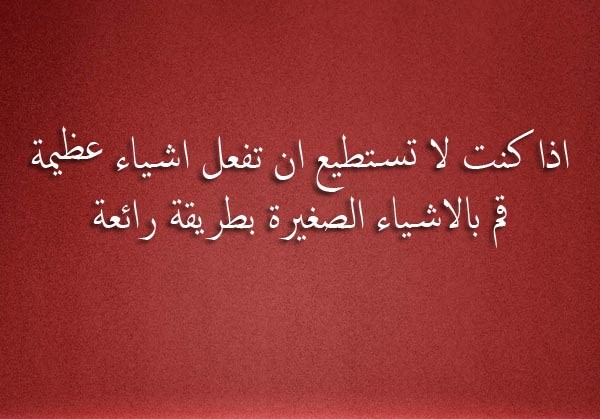 اذا كنت لا تستطيع ان تفعل اشياء عظيمة
قم بالاشياء الصغيرة بطريقة رائعة